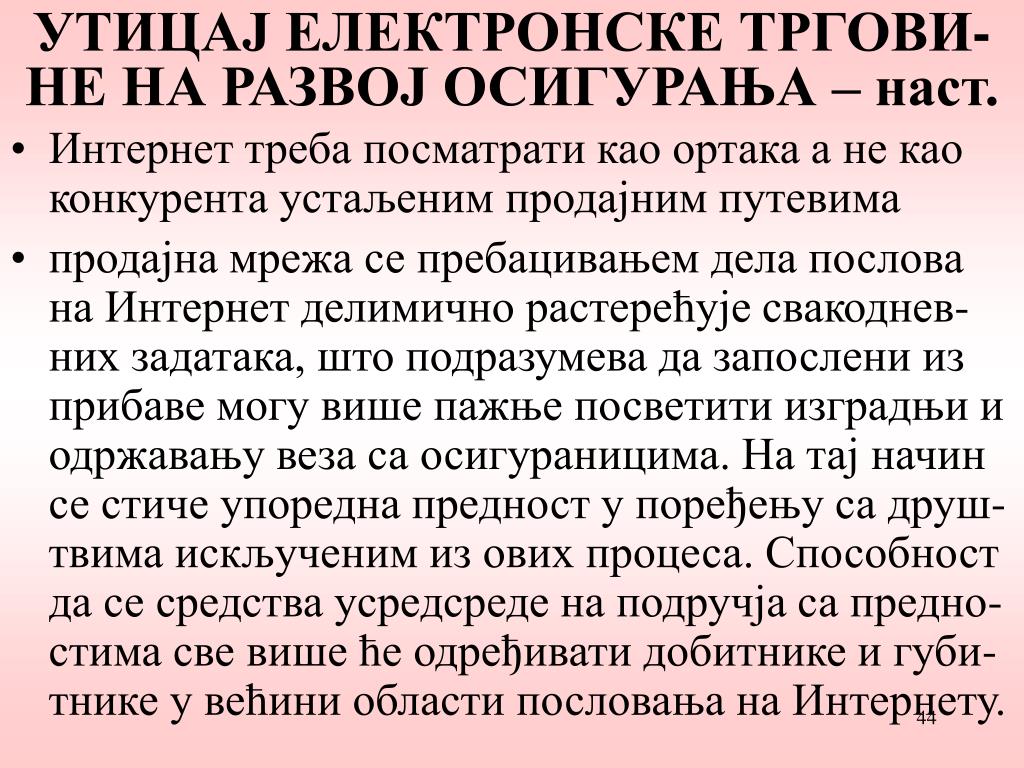 УТИЦАЈ ЕЛЕКТРОНСКЕ ТРГОВИНЕ НА РАЗВОЈ ОСИГУРАЊА – наст.

• Интернет треба посматрати као ортака а не као конкурента устаљеним продајним путевима

• продајна мрежа се пребацивањем дела послова на Интернет делимично растерећује свакодневних задатака, што подразумева да запослени из прибаве могу више пажње посветити изградњи и одржавању веза са осигураницима. На тај начин се стиче упоредна предност у поређењу са друштвима искљученим из ових процеса. Способност да се средства усредсреде на подручја са предностима све више ће одређивати добитнике и губитнике у већини области пословања на Интернету.

44